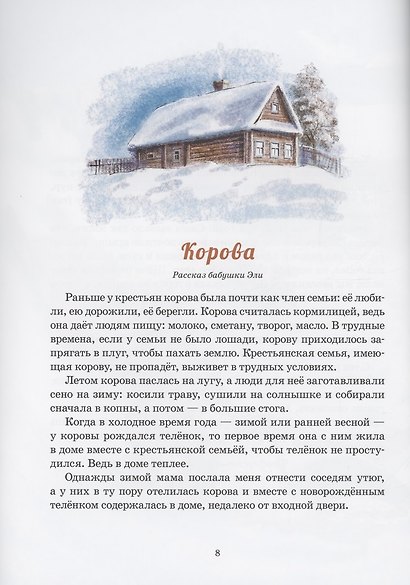 Корова

Рассказ бабушки Эли

Раньше у крестьян корова была почти как член семьи: её любили, ею дорожили, её берегли. Корова считалась кормилицей, ведь она даёт людям пищу: молоко, сметану, творог, масло. В трудные времена, если у семьи не было лошади, корову приходилось запрягать в плуг, чтобы пахать землю. Крестьянская семья, имеющая корову, не пропадёт, выживет в трудных условиях.

Летом корова паслась на лугу, а люди для неё заготавливали сено на зиму: косили траву, сушили на солнышке и собирали сначала в копны, а потом — в большие стога.

Когда в холодное время года — зимой или ранней весной — у коровы рождался телёнок, то первое время она с ним жила в доме вместе с крестьянской семьёй, чтобы телёнок не простудился. Ведь в доме теплее.

Однажды зимой мама послала меня отнести соседям утюг, а у них в ту пору отелилась корова и вместе с новорождённым телёнком содержалась в доме, недалеко от входной двери.

8